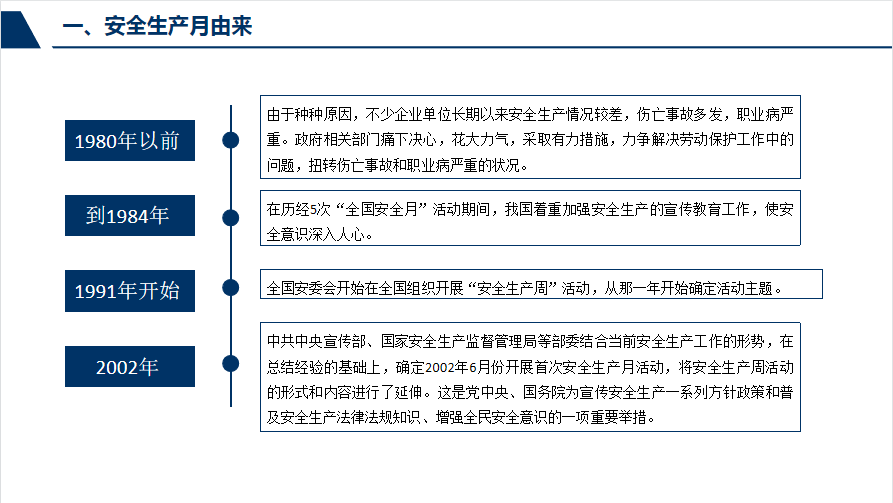 一、安全生产月由来

1980年以前

由于种种原因，不少企业单位长期以来安全生产情况较差，伤亡事故多发，职业病严重。政府相关部门痛下决心，花大力气，采取有力措施，力争解决劳动保护工作中的问题，扭转伤亡事故和职业病严重的状况。

到1984年

在历经5次“全国安全月”活动期间，我国着重加强安全生产的宣传教育工作，使安全意识深入人心。

1991年开始

全国安委会开始在全国组织开展“安全生产周”活动，从那一年开始确定活动主题。

2002年

中共中央宣传部、国家安全生产监督管理局等部委结合当前安全生产工作的形势，在总结经验的基础上，确定2002年6月份开展首次安全生产月活动，将安全生产周活动的形式和内容进行了延伸。这是党中央、国务院为宣传安全生产一系列方针政策和普及安全生产法律法规知识、增强全民安全意识的一项重要举措。